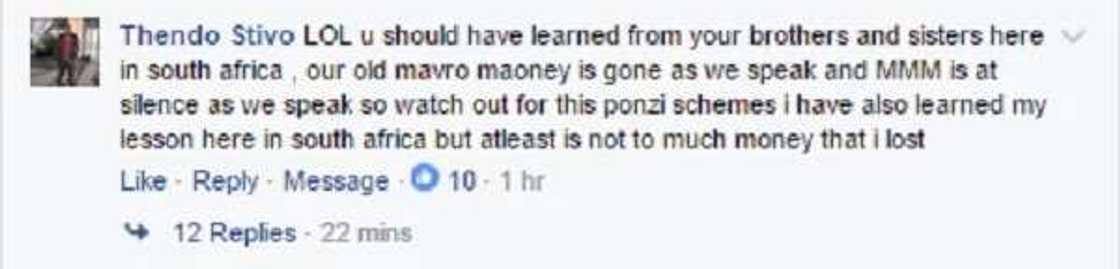 Thendo Stivo LOL u should have learned from your brothers and sisters here in south africa , our old mavro maoney is gone as we speak and MMM is at silence as we speak so watch out for this ponzi schemes i have also learned my lesson here in south africa but atleast is not to much money that i lost

Like · Reply · Message · 10 · 1 hr

12 Replies · 22 mins